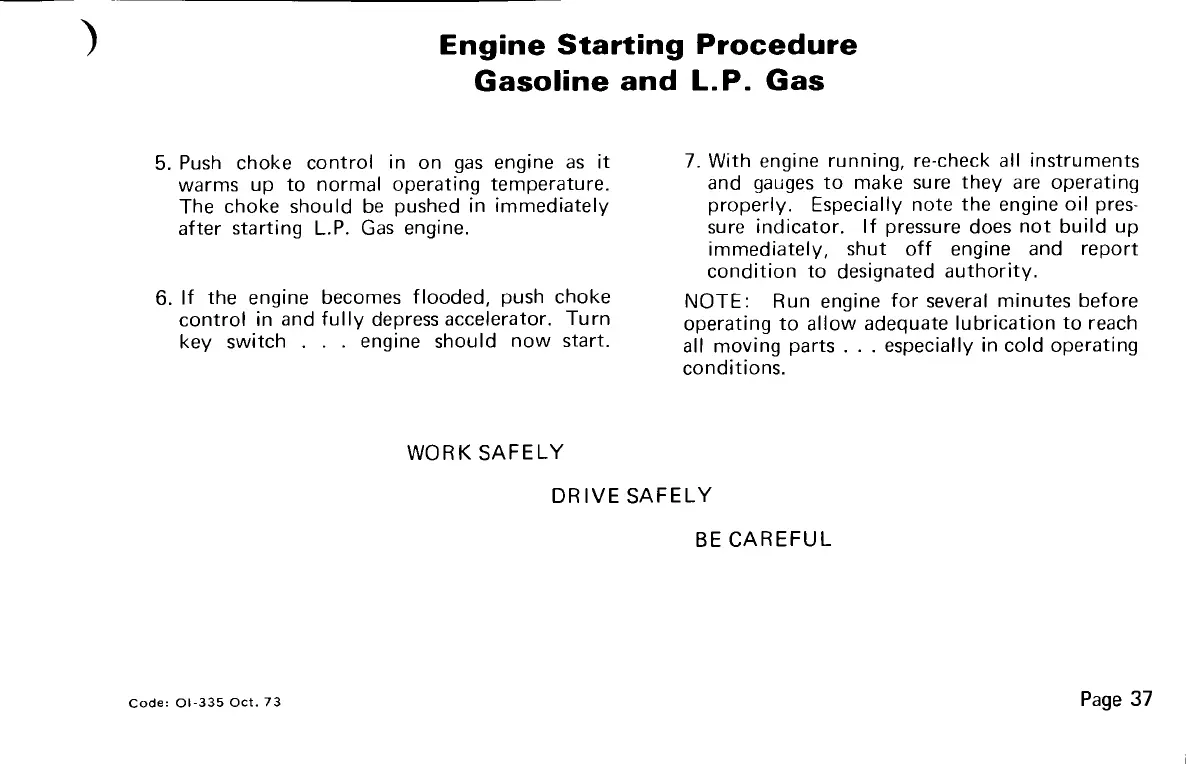 Engine Starting Procedure
Gasoline and L.P. Gas

5. Push choke control in on gas engine as it warms up to normal operating temperature. The choke should be pushed in immediately after starting L.P. Gas engine.

6. If the engine becomes flooded, push choke control in and fully depress accelerator. Turn key switch . . . engine should now start.

7. With engine running, re-check all instruments and gauges to make sure they are operating properly. Especially note the engine oil pressure indicator. If pressure does not build up immediately, shut off engine and report condition to designated authority.

NOTE: Run engine for several minutes before operating to allow adequate lubrication to reach all moving parts . . . especially in cold operating conditions.

WORK SAFELY

DRIVE SAFELY

BE CAREFUL

Code: OI-335 Oct. 73

Page 37